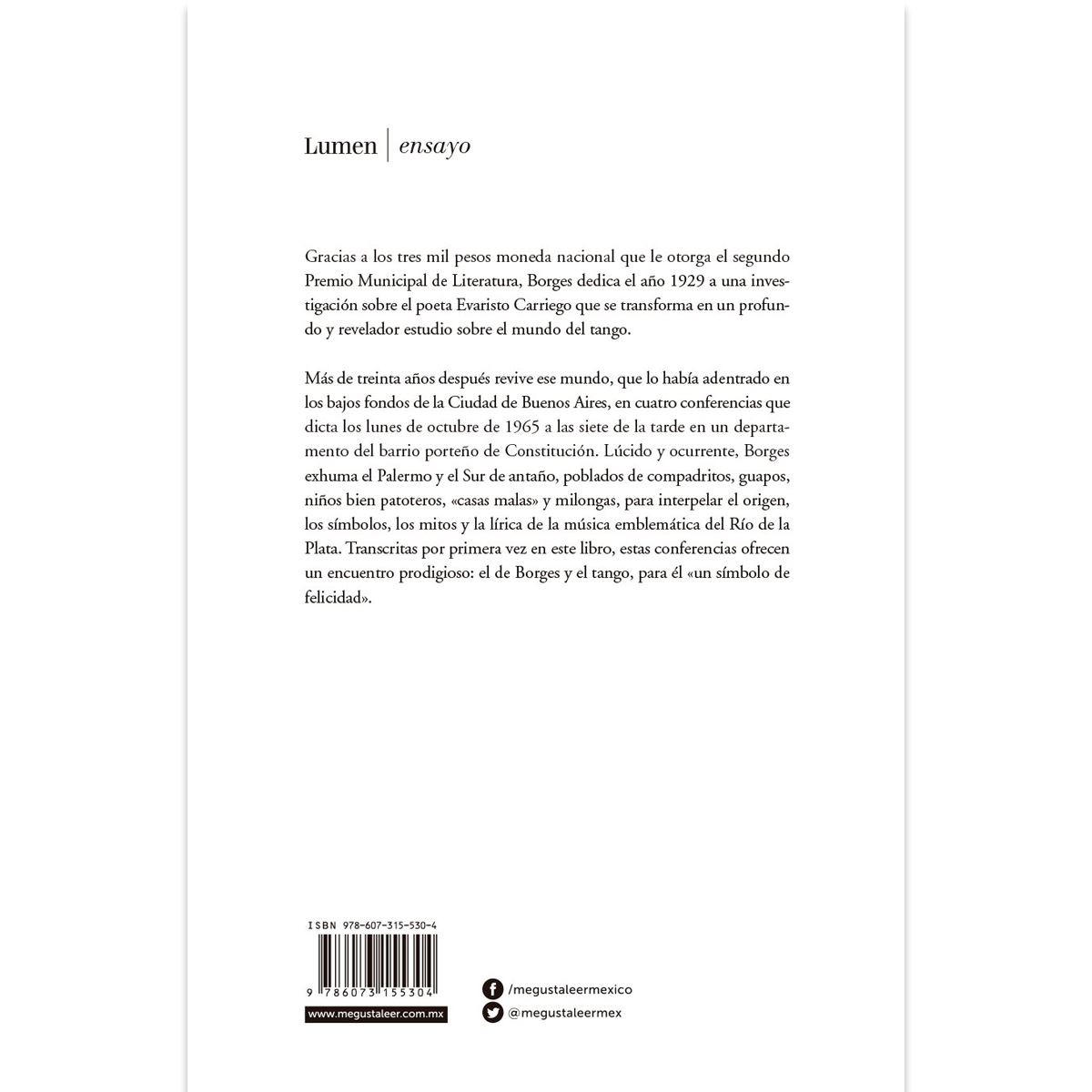 Lumen | ensayo

Gracias a los tres mil pesos moneda nacional que le otorga el segundo Premio Municipal de Literatura, Borges dedica el año 1929 a una investigación sobre el poeta Evaristo Carriego que se transforma en un profundo y revelador estudio sobre el mundo del tango.

Más de treinta años después revive ese mundo, que lo había adentrado en los bajos fondos de la Ciudad de Buenos Aires, en cuatro conferencias que dicta los lunes de octubre de 1965 a las siete de la tarde en un departamento del barrio porteño de Constitución. Lúcido y ocurrente, Borges exhuma el Palermo y el Sur de antaño, poblados de compadritos, guapos, niños bien patoteros, «casas malas» y milongas, para interpelar el origen, los símbolos, los mitos y la lírica de la música emblemática del Río de la Plata. Transcritas por primera vez en este libro, estas conferencias ofrecen un encuentro prodigioso: el de Borges y el tango, para él «un símbolo de felicidad».

ISBN 978-607-315-530-4

9 786073 155304

www.megustaleer.com.mx

/megustaleermexico

@megustaleermex